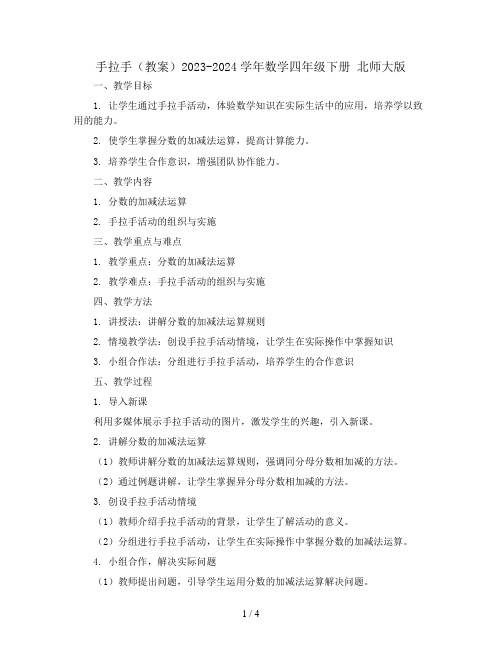 手拉手（教案）2023-2024 学年数学四年级下册 北师大版

一、教学目标

1. 让学生通过手拉手活动，体验数学知识在实际生活中的应用，培养学以致用的能力。

2. 使学生掌握分数的加减法运算，提高计算能力。

3. 培养学生合作意识，增强团队协作能力。

二、教学内容

1. 分数的加减法运算

2. 手拉手活动的组织与实施

三、教学重点与难点

1. 教学重点：分数的加减法运算

2. 教学难点：手拉手活动的组织与实施

四、教学方法

1. 讲授法：讲解分数的加减法运算规则

2. 情境教学法：创设手拉手活动情境，让学生在实际操作中掌握知识

3. 小组合作法：分组进行手拉手活动，培养学生的合作意识

五、教学过程

1. 导入新课

利用多媒体展示手拉手活动的图片，激发学生的兴趣，引入新课。

2. 讲解分数的加减法运算

（1）教师讲解分数的加减法运算规则，强调同分母分数相加减的方法。

（2）通过例题讲解，让学生掌握异分母分数相加减的方法。

3. 创设手拉手活动情境

（1）教师介绍手拉手活动的背景，让学生了解活动的意义。

（2）分组进行手拉手活动，让学生在实际操作中掌握分数的加减法运算。

4. 小组合作，解决实际问题

（1）教师提出问题，引导学生运用分数的加减法运算解决问题。

1 / 4